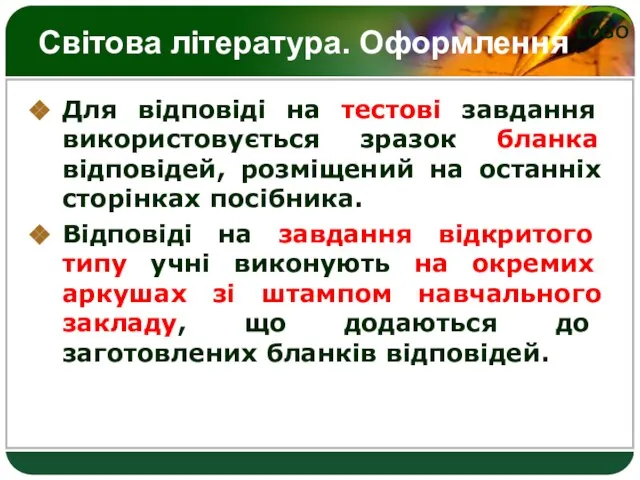 Світова література. Оформлення

LOGO

Для відповіді на тестові завдання використовується зразок бланка відповідей, розміщений на останніх сторінках посібника.

Відповіді на завдання відкритого типу учні виконують на окремих аркушах зі штампом навчального закладу, що додаються до заготовлених бланків відповідей.